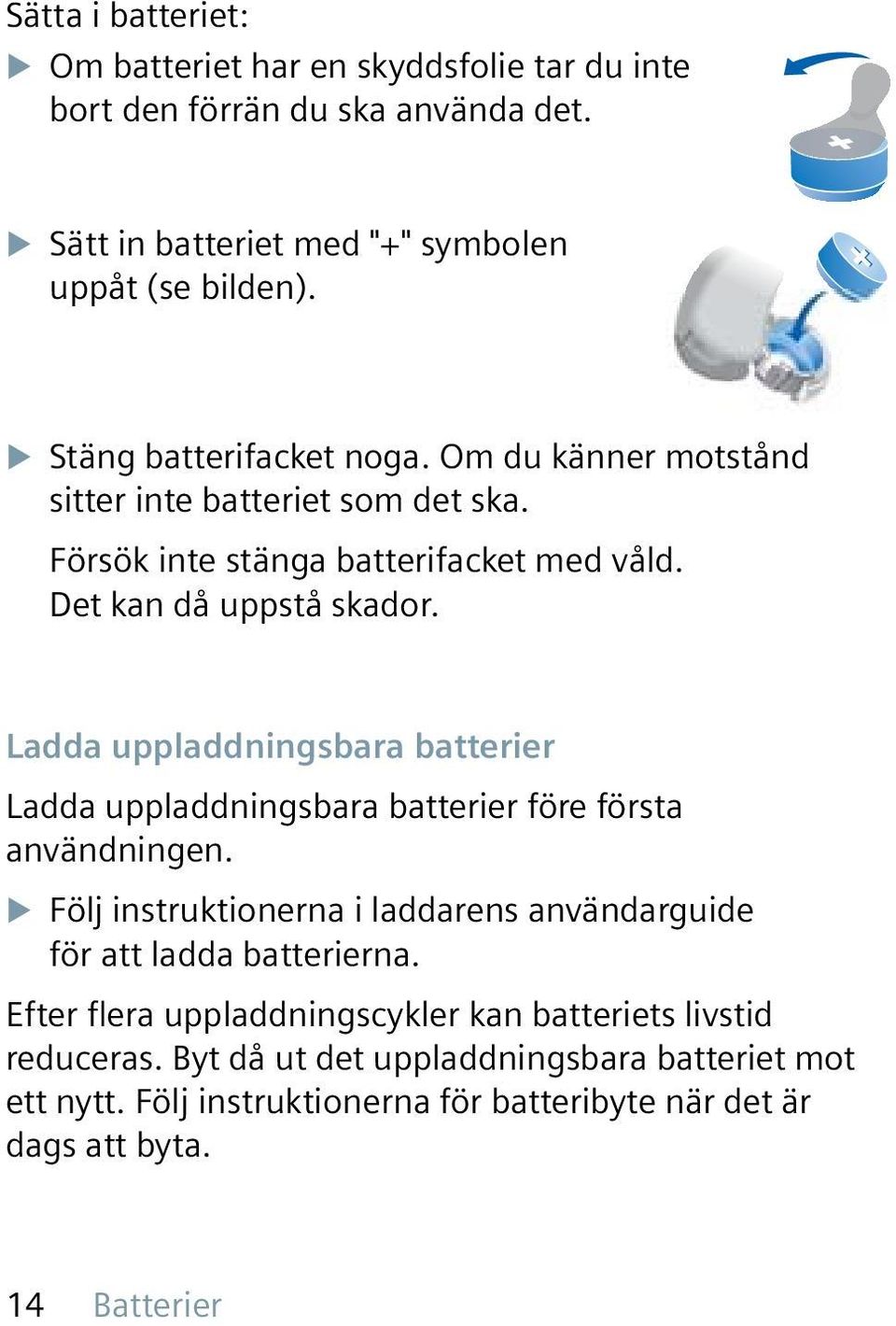 Sätta i batteriet:

▶ Om batteriet har en skyddsfolie tar du inte bort den förrän du ska använda det.

▶ Sätt in batteriet med "+" symbolen uppåt (se bilden).

▶ Stäng batterifacket noga. Om du känner motstånd sitter inte batteriet som det ska.

Försök inte stänga batterifacket med våld. Det kan då uppstå skador.

Ladda uppladdningsbara batterier

Ladda uppladdningsbara batterier före första användningen.

▶ Följ instruktionerna i laddarens användarguide för att ladda batterierna.

Efter flera uppladdningscykler kan batteriets livstid reduceras. Byt då ut det uppladdningsbara batteriet mot ett nytt. Följ instruktionerna för batteribyte när det är dags att byta.

14 Batterier